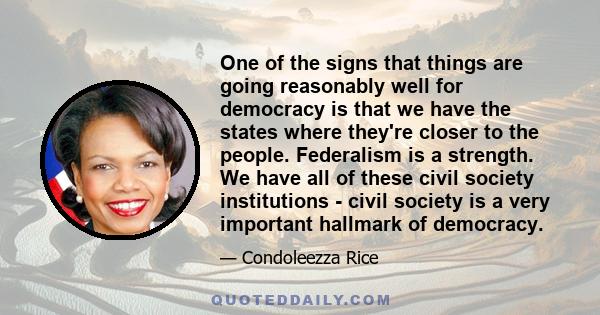 One of the signs that things are going reasonably well for democracy is that we have the states where they're closer to the people. Federalism is a strength. We have all of these civil society institutions - civil society is a very important hallmark of democracy.

— Condoleezza Rice

QUOTEDDAILY.COM